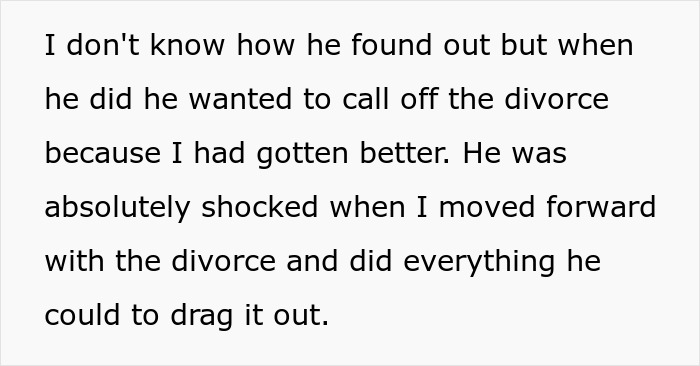 I don't know how he found out but when he did he wanted to call off the divorce because I had gotten better. He was absolutely shocked when I moved forward with the divorce and did everything he could to drag it out.